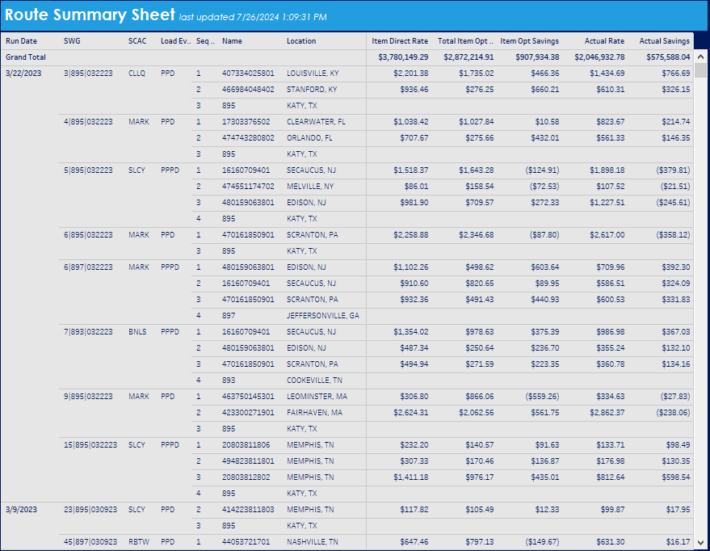 Route Summary Sheet last updated 7/26/2024 1:09:31 PM

| Run Date | SWG | SCAC | Load Ev.. | Seq .. | Name | Location | Item Direct Rate | Total Item Opt .. | Item Opt Savings | Actual Rate | Actual Savings |
|---|---|---|---|---|---|---|---|---|---|---|---|
| Grand Total | | | | | | | $3,780,149.29 | $2,872,214.91 | $907,934.38 | $2,046,932.78 | $575,588.04 |
| 3/22/2023 | 3\|895\|032223 | CLLQ | PPD | 1 | 407334025801 | LOUISVILLE, KY | $2,201.38 | $1,735.02 | $466.36 | $1,434.69 | $766.69 |
| | | | | 2 | 466984048402 | STANFORD, KY | $936.46 | $276.25 | $660.21 | $610.31 | $326.15 |
| | | | | 3 | 895 | KATY, TX | | | | | |
| | 4\|895\|032223 | MARK | PPD | 1 | 17303376502 | CLEARWATER, FL | $1,038.42 | $1,027.84 | $10.58 | $823.67 | $214.74 |
| | | | | 2 | 474743280802 | ORLANDO, FL | $707.67 | $275.66 | $432.01 | $561.33 | $146.35 |
| | | | | 3 | 895 | KATY, TX | | | | | |
| | 5\|895\|032223 | SLCY | PPPD | 1 | 16160709401 | SECAUCUS, NJ | $1,518.37 | $1,643.28 | ($124.91) | $1,898.18 | ($379.81) |
| | | | | 2 | 474551174702 | MELVILLE, NY | $86.01 | $158.54 | ($72.53) | $107.52 | ($21.51) |
| | | | | 3 | 480159063801 | EDISON, NJ | $981.90 | $709.57 | $272.33 | $1,227.51 | ($245.61) |
| | | | | 4 | 895 | KATY, TX | | | | | |
| | 6\|895\|032223 | MARK | PPD | 1 | 470161850901 | SCRANTON, PA | $2,258.88 | $2,346.68 | ($87.80) | $2,617.00 | ($358.12) |
| | | | | 3 | 895 | KATY, TX | | | | | |
| | 6\|897\|032223 | MARK | PPPD | 1 | 480159063801 | EDISON, NJ | $1,102.26 | $498.62 | $603.64 | $709.96 | $392.30 |
| | | | | 2 | 16160709401 | SECAUCUS, NJ | $910.60 | $820.65 | $89.95 | $586.51 | $324.09 |
| | | | | 3 | 470161850901 | SCRANTON, PA | $932.36 | $491.43 | $440.93 | $600.53 | $331.83 |
| | | | | 4 | 897 | JEFFERSONVILLE, GA | | | | | |
| | 7\|893\|032223 | BNLS | PPPD | 1 | 16160709401 | SECAUCUS, NJ | $1,354.02 | $978.63 | $375.39 | $986.98 | $367.03 |
| | | | | 2 | 480159063801 | EDISON, NJ | $487.34 | $250.64 | $236.70 | $355.24 | $132.10 |
| | | | | 3 | 470161850901 | SCRANTON, PA | $494.94 | $271.59 | $223.35 | $360.78 | $134.16 |
| | | | | 4 | 893 | COOKEVILLE, TN | | | | | |
| | 9\|895\|032223 | MARK | PPD | 1 | 463750145301 | LEOMINSTER, MA | $306.80 | $866.06 | ($559.26) | $334.63 | ($27.83) |
| | | | | 2 | 423300271901 | FAIRHAVEN, MA | $2,624.31 | $2,062.56 | $561.75 | $2,862.37 | ($238.06) |
| | | | | 3 | 895 | KATY, TX | | | | | |
| | 15\|895\|032223 | SLCY | PPPD | 1 | 20803811806 | MEMPHIS, TN | $232.20 | $140.57 | $91.63 | $133.71 | $98.49 |
| | | | | 2 | 494823811801 | MEMPHIS, TN | $307.33 | $170.46 | $136.87 | $176.98 | $130.35 |
| | | | | 3 | 20803812802 | MEMPHIS, TN | $1,411.18 | $976.17 | $435.01 | $812.64 | $598.54 |
| | | | | 4 | 895 | KATY, TX | | | | | |
| 3/9/2023 | 23\|895\|030923 | SLCY | PPD | 2 | 414223811803 | MEMPHIS, TN | $117.82 | $105.49 | $12.33 | $99.87 | $17.95 |
| | | | | 3 | 895 | KATY, TX | | | | | |
| | 45\|897\|030923 | RBTW | PPD | 1 | 44053721701 | NASHVILLE, TN | $647.46 | $797.13 | ($149.67) | $631.30 | $16.17 |